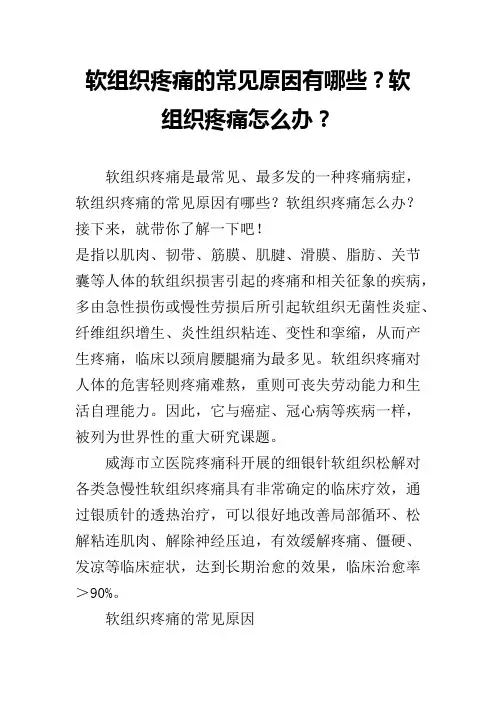 软组织疼痛的常见原因有哪些？软组织疼痛怎么办？

软组织疼痛是最常见、最多发的一种疼痛病症，软组织疼痛的常见原因有哪些？软组织疼痛怎么办？接下来，就带你了解一下吧！
是指以肌肉、韧带、筋膜、肌腱、滑膜、脂肪、关节囊等人体的软组织损害引起的疼痛和相关征象的疾病，多由急性损伤或慢性劳损后所引起软组织无菌性炎症、纤维组织增生、炎性组织粘连、变性和挛缩，从而产生疼痛，临床以颈肩腰腿痛为最多见。软组织疼痛对人体的危害轻则疼痛难熬，重则可丧失劳动能力和生活自理能力。因此，它与癌症、冠心病等疾病一样，被列为世界性的重大研究课题。

威海市立医院疼痛科开展的细银针软组织松解对各类急慢性软组织疼痛具有非常确定的临床疗效，通过银质针的透热治疗，可以很好地改善局部循环、松解粘连肌肉、解除神经压迫，有效缓解疼痛、僵硬、发凉等临床症状，达到长期治愈的效果，临床治愈率＞90%。

软组织疼痛的常见原因